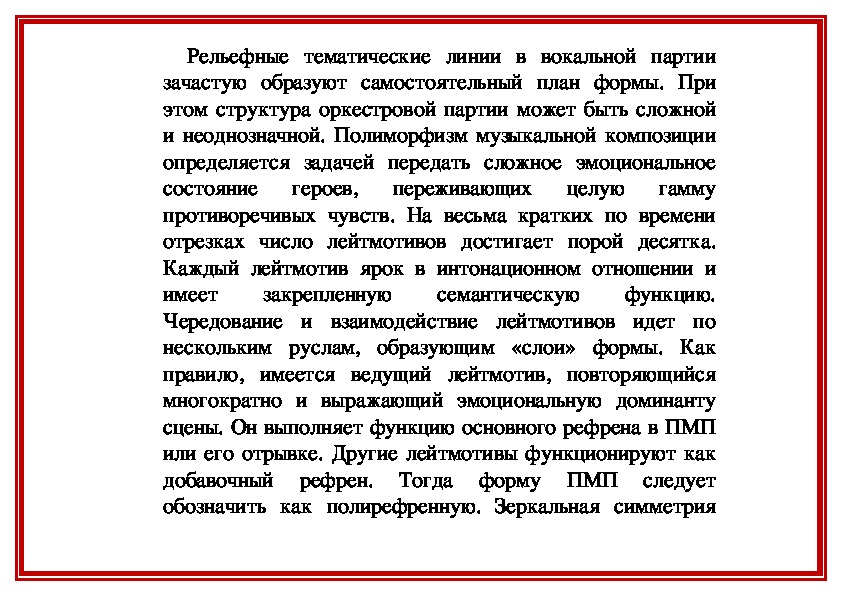 Рельефные тематические линии в вокальной партии зачастую образуют самостоятельный план формы. При этом структура оркестровой партии может быть сложной и неоднозначной. Полиморфизм музыкальной композиции определяется задачей передать сложное эмоциональное состояние героев, переживающих целую гамму противоречивых чувств. На весьма кратких по времени отрезках число лейтмотивов достигает порой десятка. Каждый лейтмотив ярок в интонационном отношении и имеет закрепленную семантическую функцию. Чередование и взаимодействие лейтмотивов идет по нескольким руслам, образующим «слои» формы. Как правило, имеется ведущий лейтмотив, повторяющийся многократно и выражающий эмоциональную доминанту сцены. Он выполняет функцию основного рефрена в ПМП или его отрывке. Другие лейтмотивы функционируют как добавочный рефрен. Тогда форму ПМП следует обозначить как полирефренную. Зеркальная симметрия